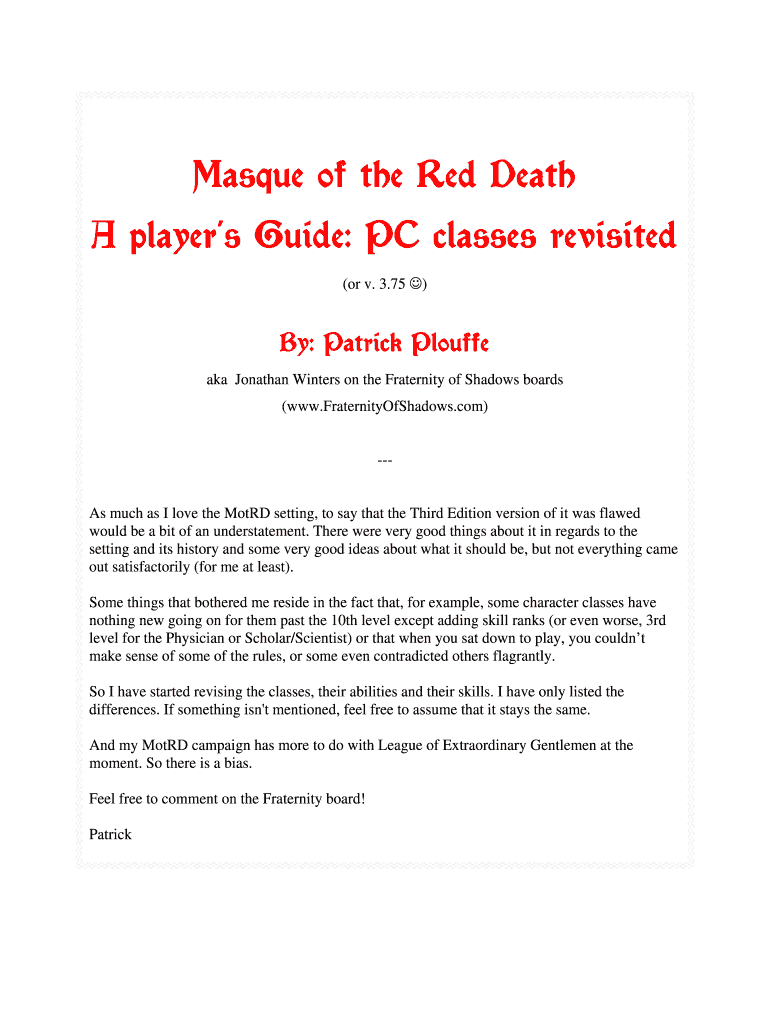 Masque of the Red Death

A player's Guide: PC classes revisited

(or v. 3.75 ☺)

By: Patrick Plouffe

aka Jonathan Winters on the Fraternity of Shadows boards

(www.FraternityOfShadows.com)

---

As much as I love the MotRD setting, to say that the Third Edition version of it was flawed would be a bit of an understatement. There were very good things about it in regards to the setting and its history and some very good ideas about what it should be, but not everything came out satisfactorily (for me at least).

Some things that bothered me reside in the fact that, for example, some character classes have nothing new going on for them past the 10th level except adding skill ranks (or even worse, 3rd level for the Physician or Scholar/Scientist) or that when you sat down to play, you couldn't make sense of some of the rules, or some even contradicted others flagrantly.

So I have started revising the classes, their abilities and their skills. I have only listed the differences. If something isn't mentioned, feel free to assume that it stays the same.

And my MotRD campaign has more to do with League of Extraordinary Gentlemen at the moment. So there is a bias.

Feel free to comment on the Fraternity board!

Patrick